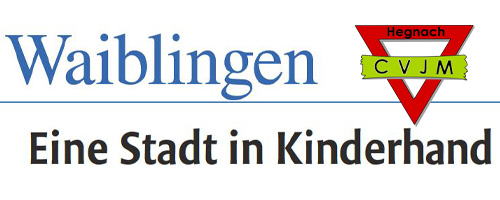 Waiblingen

Hegnach
C V J M

Eine Stadt in Kinderhand